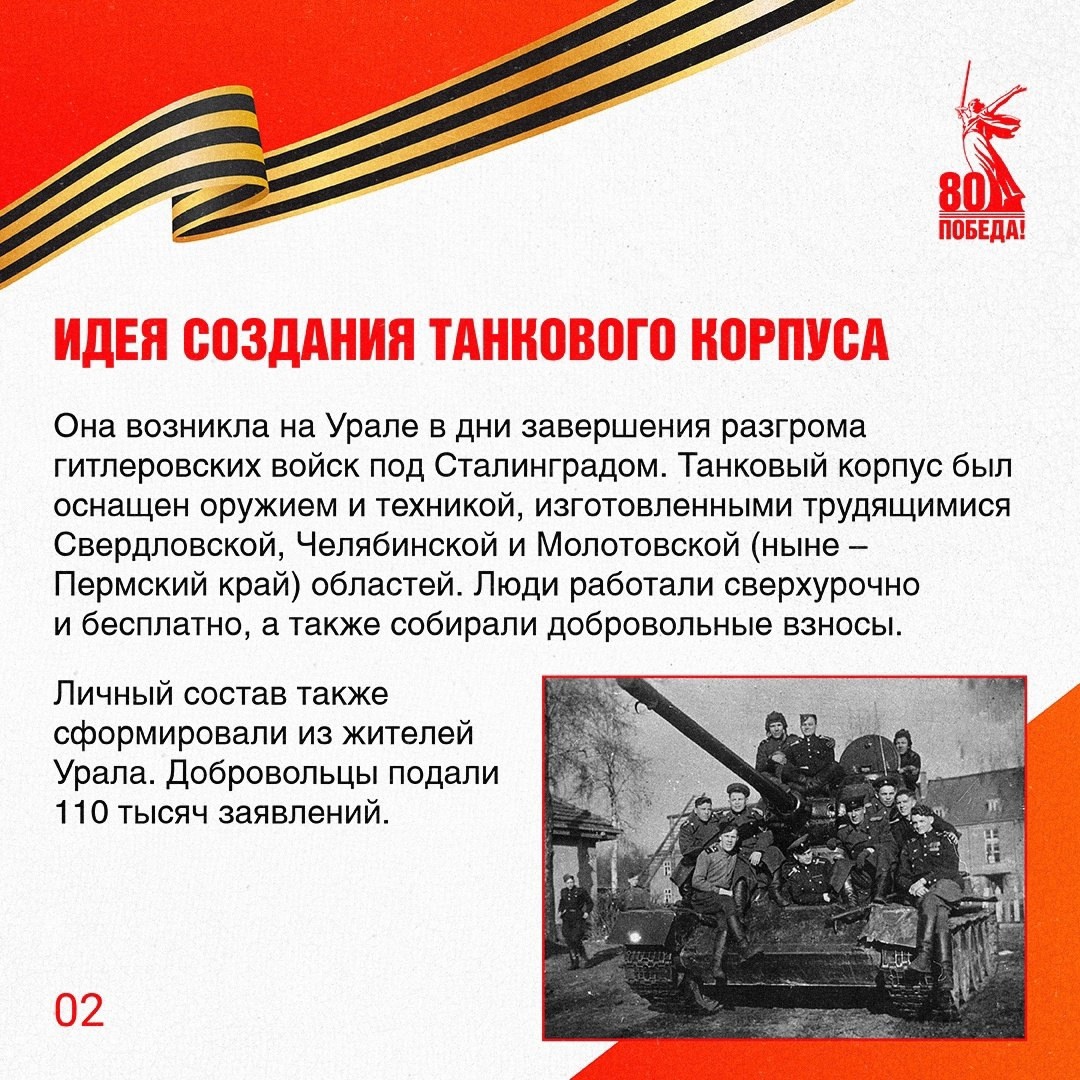 80
ПОБЕДА!

ИДЕЯ СОЗДАНИЯ ТАНКОВОГО КОРПУСА

Она возникла на Урале в дни завершения разгрома гитлеровских войск под Сталинградом. Танковый корпус был оснащен оружием и техникой, изготовленными трудящимися Свердловской, Челябинской и Молотовской (ныне – Пермский край) областей. Люди работали сверхурочно и бесплатно, а также собирали добровольные взносы.

Личный состав также сформировали из жителей Урала. Добровольцы подали 110 тысяч заявлений.

02